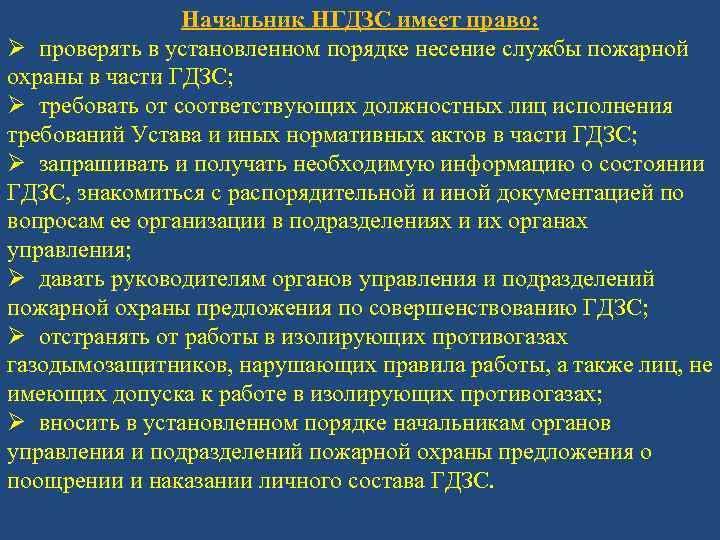 Начальник НГДЗС имеет право:

➢ проверять в установленном порядке несение службы пожарной охраны в части ГДЗС;

➢ требовать от соответствующих должностных лиц исполнения требований Устава и иных нормативных актов в части ГДЗС;

➢ запрашивать и получать необходимую информацию о состоянии ГДЗС, знакомиться с распорядительной и иной документацией по вопросам ее организации в подразделениях и их органах управления;

➢ давать руководителям органов управления и подразделений пожарной охраны предложения по совершенствованию ГДЗС;

➢ отстранять от работы в изолирующих противогазах газодымозащитников, нарушающих правила работы, а также лиц, не имеющих допуска к работе в изолирующих противогазах;

➢ вносить в установленном порядке начальникам органов управления и подразделений пожарной охраны предложения о поощрении и наказании личного состава ГДЗС.